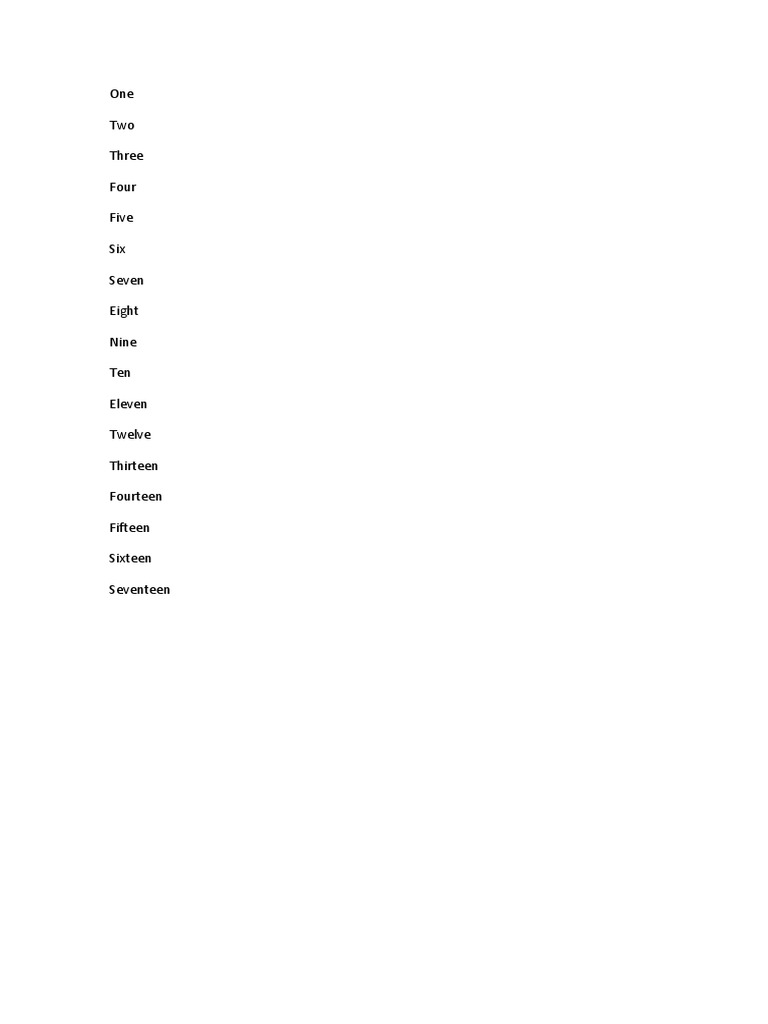 One

Two

Three

Four

Five

Six

Seven

Eight

Nine

Ten

Eleven

Twelve

Thirteen

Fourteen

Fifteen

Sixteen

Seventeen